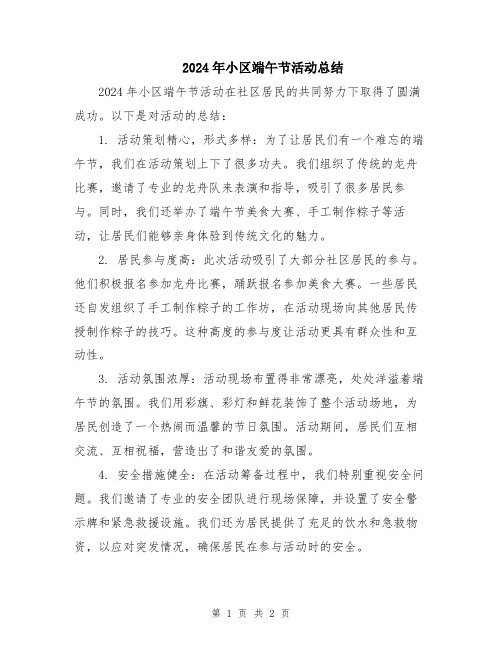 2024年小区端午节活动总结

2024年小区端午节活动在社区居民的共同努力下取得了圆满成功。以下是对活动的总结：

1. 活动策划精心，形式多样：为了让居民们有一个难忘的端午节，我们在活动策划上下了很多功夫。我们组织了传统的龙舟比赛，邀请了专业的龙舟队来表演和指导，吸引了很多居民参与。同时，我们还举办了端午节美食大赛、手工制作粽子等活动，让居民们能够亲身体验到传统文化的魅力。

2. 居民参与度高：此次活动吸引了大部分社区居民的参与。他们积极报名参加龙舟比赛，踊跃报名参加美食大赛。一些居民还自发组织了手工制作粽子的工作坊，在活动现场向其他居民传授制作粽子的技巧。这种高度的参与度让活动更具有群众性和互动性。

3. 活动氛围浓厚：活动现场布置得非常漂亮，处处洋溢着端午节的氛围。我们用彩旗、彩灯和鲜花装饰了整个活动场地，为居民创造了一个热闹而温馨的节日氛围。活动期间，居民们互相交流、互相祝福，营造出了和谐友爱的氛围。

4. 安全措施健全：在活动筹备过程中，我们特别重视安全问题。我们邀请了专业的安全团队进行现场保障，并设置了安全警示牌和紧急救援设施。我们还为居民提供了充足的饮水和急救物资，以应对突发情况，确保居民在参与活动时的安全。

第 1 页 共 2 页